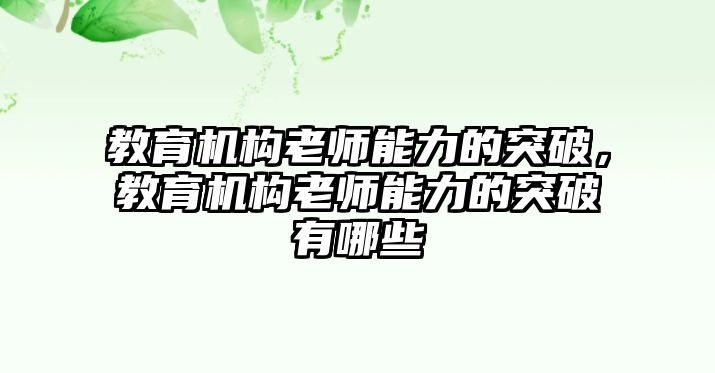 教育机构老师能力的突破，教育机构老师能力的突破有哪些